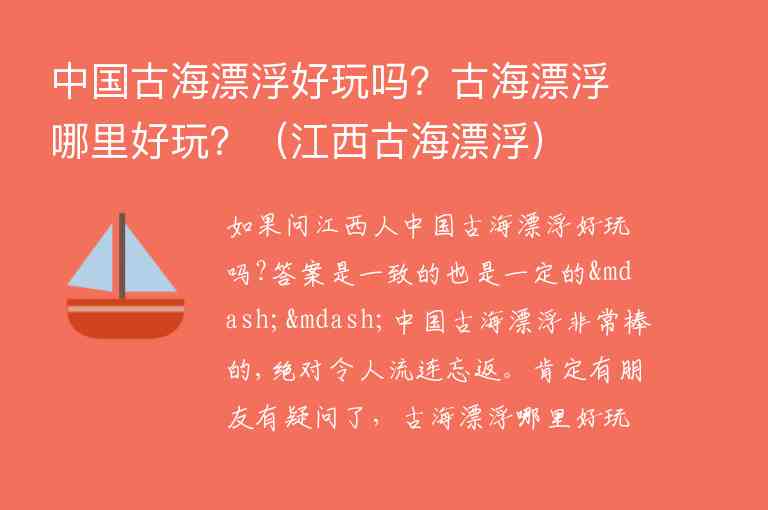 中国古海漂浮好玩吗？古海漂浮哪里好玩？（江西古海漂浮）

如果问江西人中国古海漂浮好玩吗?答案是一致的也是一定的&mdash;&mdash;中国古海漂浮非常棒的，绝对令人流连忘返。肯定有朋友有疑问了，古海漂浮哪里好玩